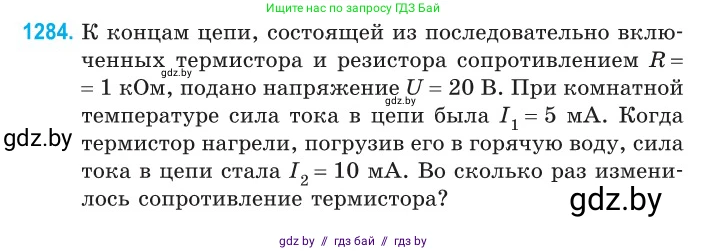 Ищите нас по запросу ГДЗ Бай

1284. К концам цепи, состоящей из последовательно включенных термистора и резистора сопротивлением $R = 1$ кОм, подано напряжение $U = 20$ В. При комнатной температуре сила тока в цепи была $I_1 = 5$ мА. Когда термистор нагрели, погрузив его в горячую воду, сила тока в цепи стала $I_2 = 10$ мА. Во сколько раз изменилось сопротивление термистора?

gdz.by

gdz.by

gdz.by

gdz.by

gdz by // гдз бай // гдз by